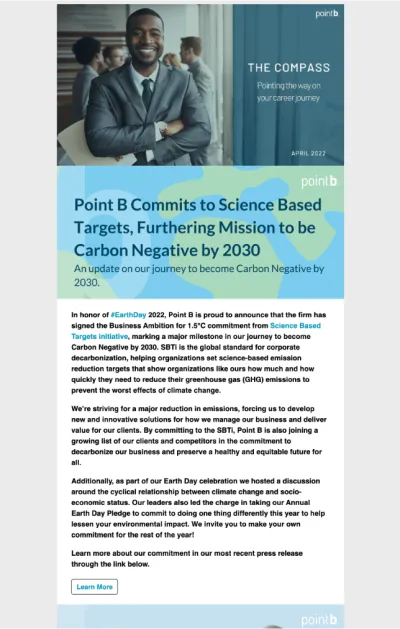 pointb

THE COMPASS

Pointing the way on your career journey

APRIL 2022

pointb

Point B Commits to Science Based Targets, Furthering Mission to be Carbon Negative by 2030

An update on our journey to become Carbon Negative by 2030.

In honor of #EarthDay 2022, Point B is proud to announce that the firm has signed the Business Ambition for 1.5°C commitment from Science Based Targets initiative, marking a major milestone in our journey to become Carbon Negative by 2030. SBTi is the global standard for corporate decarbonization, helping organizations set science-based emission reduction targets that show organizations like ours how much and how quickly they need to reduce their greenhouse gas (GHG) emissions to prevent the worst effects of climate change.

We're striving for a major reduction in emissions, forcing us to develop new and innovative solutions for how we manage our business and deliver value for our clients. By committing to the SBTi, Point B is also joining a growing list of our clients and competitors in the commitment to decarbonize our business and preserve a healthy and equitable future for all.

Additionally, as part of our Earth Day celebration we hosted a discussion around the cyclical relationship between climate change and socio-economic status. Our leaders also led the charge in taking our Annual Earth Day Pledge to commit to doing one thing differently this year to help lessen your environmental impact. We invite you to make your own commitment for the rest of the year!

Learn more about our commitment in our most recent press release through the link below.

Learn More

pointb